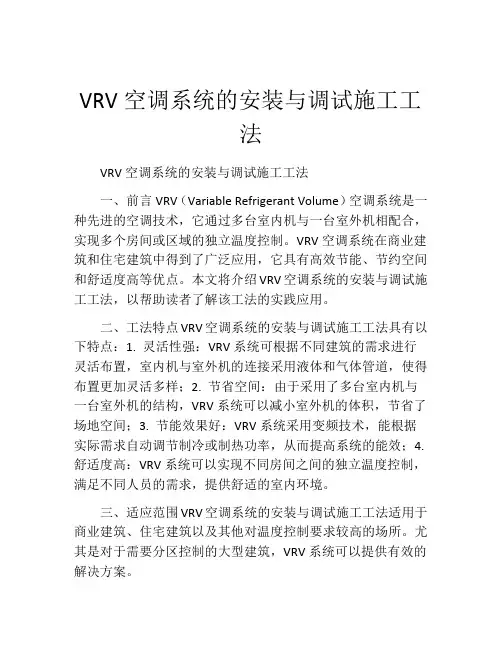 VRV 空调系统的安装与调试施工工法

VRV 空调系统的安装与调试施工工法

一、前言 VRV（Variable Refrigerant Volume）空调系统是一种先进的空调技术，它通过多台室内机与一台室外机相配合，实现多个房间或区域的独立温度控制。VRV 空调系统在商业建筑和住宅建筑中得到了广泛应用，它具有高效节能、节约空间和舒适度高等优点。本文将介绍 VRV 空调系统的安装与调试施工工法，以帮助读者了解该工法的实践应用。

二、工法特点 VRV 空调系统的安装与调试施工工法具有以下特点：1. 灵活性强：VRV 系统可根据不同建筑的需求进行灵活布置，室内机与室外机的连接采用液体和气体管道，使得布置更加灵活多样；2. 节省空间：由于采用了多台室内机与一台室外机的结构，VRV 系统可以减小室外机的体积，节省了场地空间；3. 节能效果好：VRV 系统采用变频技术，能根据实际需求自动调节制冷或制热功率，从而提高系统的能效；4. 舒适度高：VRV 系统可以实现不同房间之间的独立温度控制，满足不同人员的需求，提供舒适的室内环境。

三、适应范围 VRV 空调系统的安装与调试施工工法适用于商业建筑、住宅建筑以及其他对温度控制要求较高的场所。尤其是对于需要分区控制的大型建筑，VRV 系统可以提供有效的解决方案。